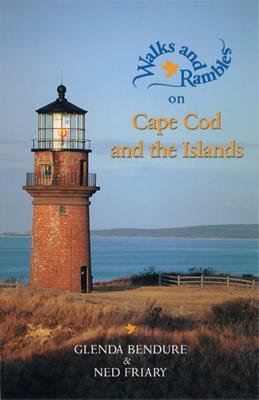 Walks and Rambles
on
Cape Cod
and the Islands

GLENDA BENDURE
&
NED FRIARY